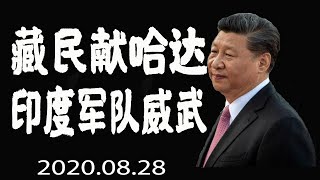 藏民献哈达
印度军队威武

2020.08.28